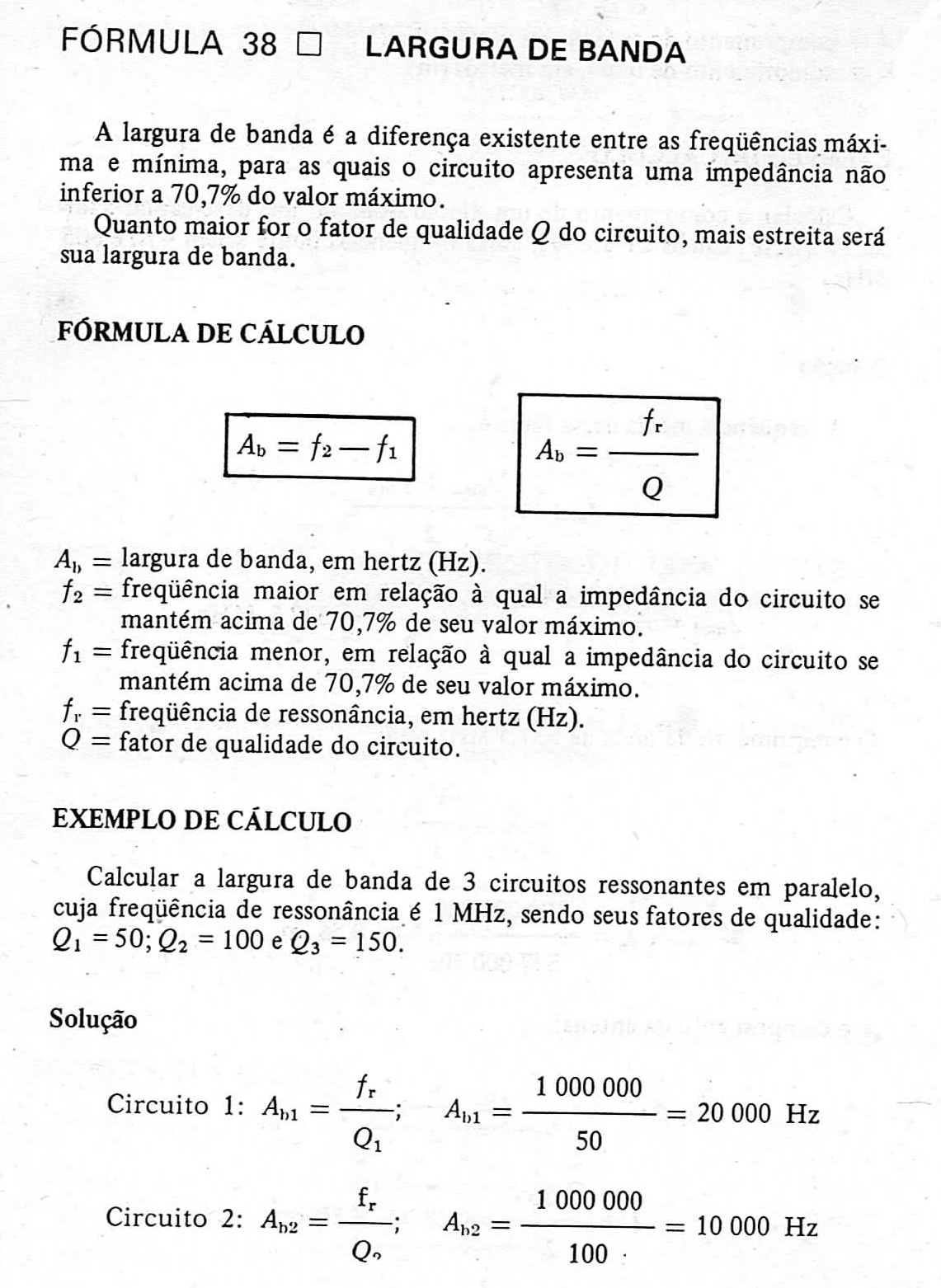 FÓRMULA 38 □ LARGURA DE BANDA

A largura de banda é a diferença existente entre as freqüências máxima e mínima, para as quais o circuito apresenta uma impedância não inferior a 70,7% do valor máximo.

Quanto maior for o fator de qualidade $Q$ do circuito, mais estreita será sua largura de banda.

FÓRMULA DE CÁLCULO

$A_b = f_2 - f_1$

$A_b = \frac{f_r}{Q}$

$A_b$ = largura de banda, em hertz (Hz).
$f_2$ = freqüência maior em relação à qual a impedância do circuito se mantém acima de 70,7% de seu valor máximo.
$f_1$ = freqüência menor, em relação à qual a impedância do circuito se mantém acima de 70,7% de seu valor máximo.
$f_r$ = freqüência de ressonância, em hertz (Hz).
$Q$ = fator de qualidade do circuito.

EXEMPLO DE CÁLCULO

Calcular a largura de banda de 3 circuitos ressonantes em paralelo, cuja freqüência de ressonância é 1 MHz, sendo seus fatores de qualidade: $Q_1 = 50$; $Q_2 = 100$ e $Q_3 = 150$.

Solução

Circuito 1: $A_{b1} = \frac{f_r}{Q_1}$; $A_{b1} = \frac{1\,000\,000}{50} = 20\,000$ Hz

Circuito 2: $A_{b2} = \frac{f_r}{Q_2}$; $A_{b2} = \frac{1\,000\,000}{100} = 10\,000$ Hz